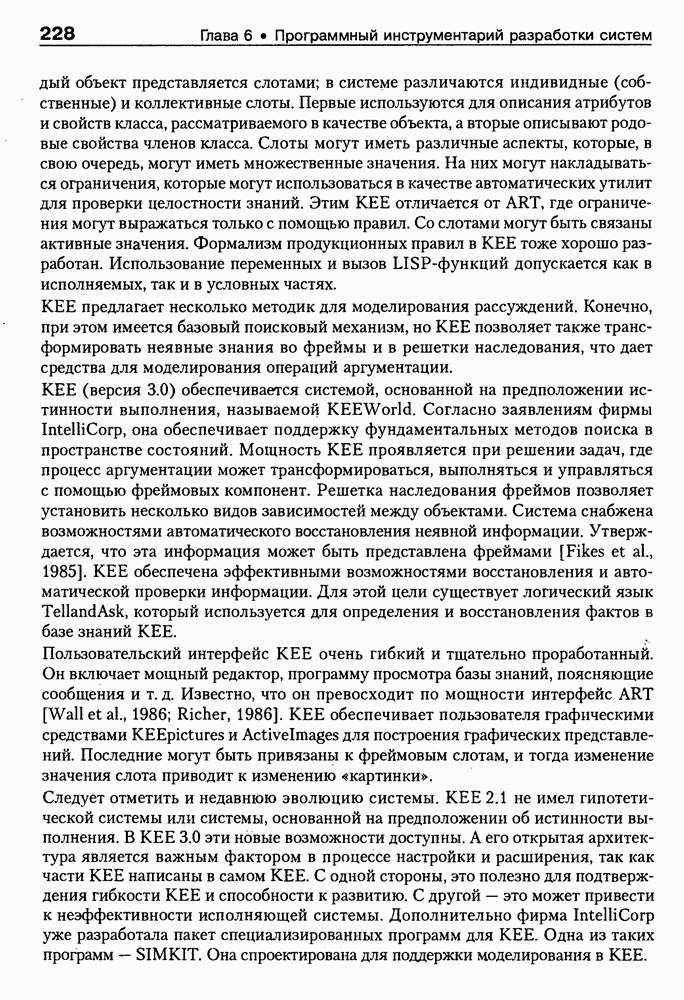 228 Глава 6 • Программный инструментарий разработки систем

дый объект представляется слотами; в системе различаются индивидные (собственные) и коллективные слоты. Первые используются для описания атрибутов и свойств класса, рассматриваемого в качестве объекта, а вторые описывают родовые свойства членов класса. Слоты могут иметь различные аспекты, которые, в свою очередь, могут иметь множественные значения. На них могут накладываться ограничения, которые могут использоваться в качестве автоматических утилит для проверки целостности знаний. Этим KEE отличается от ART, где ограничения могут выражаться только с помощью правил. Со слотами могут быть связаны активные значения. Формализм продукционных правил в KEE тоже хорошо разработан. Использование переменных и вызов LISP-функций допускается как в исполняемых, так и в условных частях.

KEE предлагает несколько методик для моделирования рассуждений. Конечно, при этом имеется базовый поисковый механизм, но KEE позволяет также трансформировать неявные знания во фреймы и в решетки наследования, что дает средства для моделирования операций аргументации.

KEE (версия 3.0) обеспечивается системой, основанной на предположении истинности выполнения, называемой KEEWorld. Согласно заявлениям фирмы IntelliCorp, она обеспечивает поддержку фундаментальных методов поиска в пространстве состояний. Мощность KEE проявляется при решении задач, где процесс аргументации может трансформироваться, выполняться и управляться с помощью фреймовых компонент. Решетка наследования фреймов позволяет установить несколько видов зависимостей между объектами. Система снабжена возможностями автоматического восстановления неявной информации. Утверждается, что эта информация может быть представлена фреймами [Fikes et al., 1985]. KEE обеспечена эффективными возможностями восстановления и автоматической проверки информации. Для этой цели существует логический язык TellandAsk, который используется для определения и восстановления фактов в базе знаний KEE.

Пользовательский интерфейс KEE очень гибкий и тщательно проработанный. Он включает мощный редактор, программу просмотра базы знаний, поясняющие сообщения и т. д. Известно, что он превосходит по мощности интерфейс ART [Wall et al., 1986; Richer, 1986]. KEE обеспечивает пользователя графическими средствами KEEpictures и ActiveImages для построения графических представлений. Последние могут быть привязаны к фреймовым слотам, и тогда изменение значения слота приводит к изменению «картинки».

Следует отметить и недавнюю эволюцию системы. KEE 2.1 не имел гипотетической системы или системы, основанной на предположении об истинности выполнения. В KEE 3.0 эти новые возможности доступны. А его открытая архитектура является важным фактором в процессе настройки и расширения, так как части KEE написаны в самом KEE. С одной стороны, это полезно для подтверждения гибкости KEE и способности к развитию. С другой — это может привести к неэффективности исполняющей системы. Дополнительно фирма IntelliCorp уже разработала пакет специализированных программ для KEE. Одна из таких программ — SIMKIT. Она спроектирована для поддержки моделирования в KEE.